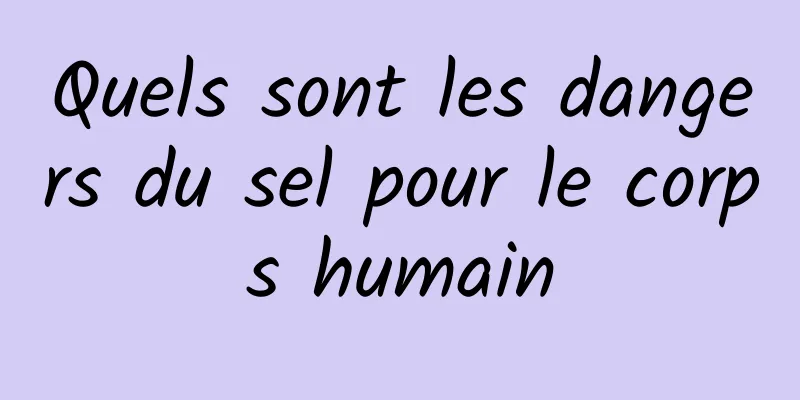 Quels sont les dangers du sel pour le corps humain